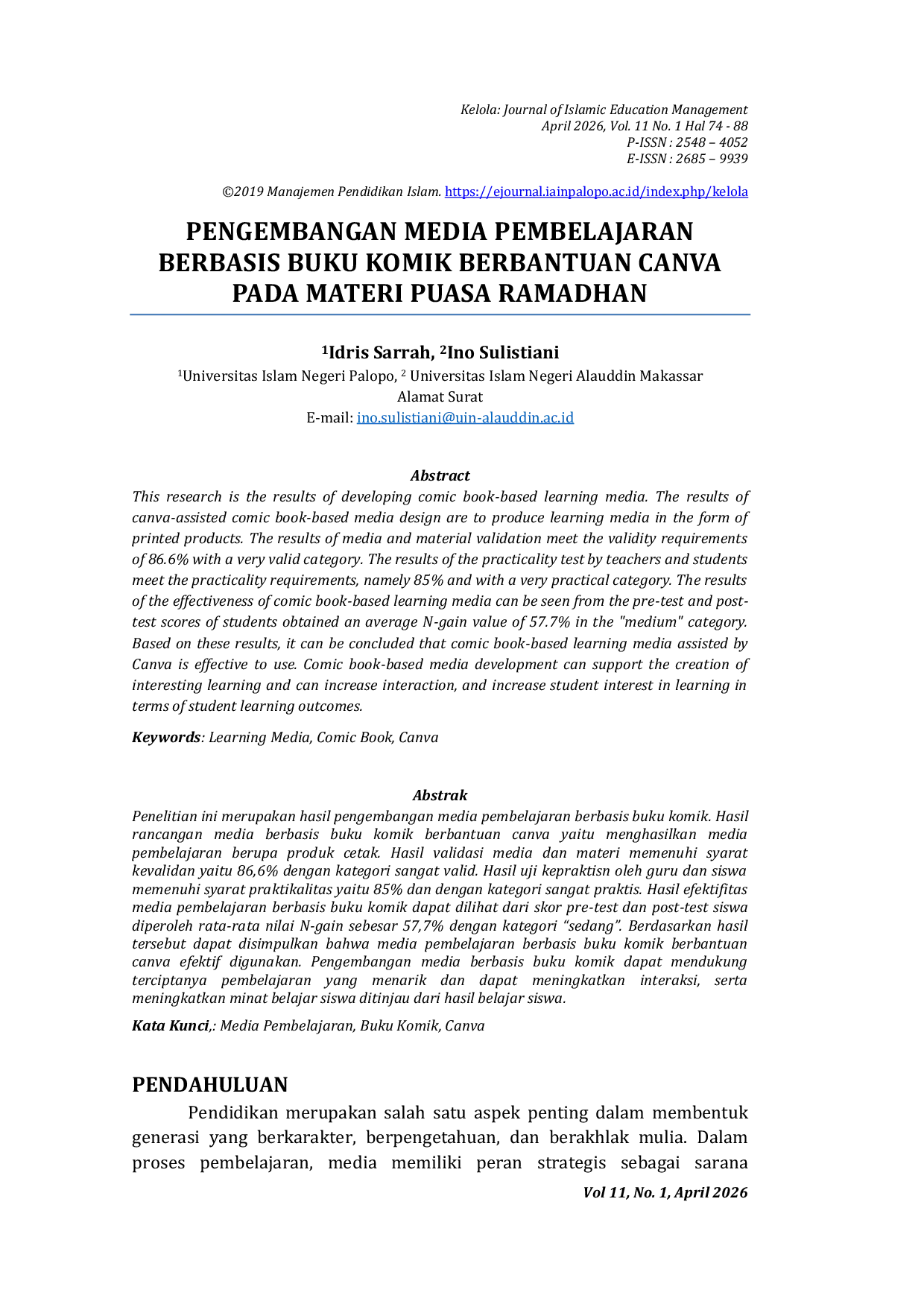 Kelola: Journal of Islamic Education Management
April 2026, Vol. 11 No. 1 Hal 74 - 88
P-ISSN : 2548 – 4052
E-ISSN : 2685 – 9939

©2019 Manajemen Pendidikan Islam. https://ejournal.iainpalopo.ac.id/index.php/kelola

PENGEMBANGAN MEDIA PEMBELAJARAN BERBASIS BUKU KOMIK BERBANTUAN CANVA PADA MATERI PUASA RAMADHAN

$^{1}$Idris Sarrah, $^{2}$Ino Sulistiani
$^{1}$Universitas Islam Negeri Palopo, $^{2}$ Universitas Islam Negeri Alauddin Makassar
Alamat Surat
E-mail: ino.sulistiani@uin-alauddin.ac.id

Abstract
This research is the results of developing comic book-based learning media. The results of canva-assisted comic book-based media design are to produce learning media in the form of printed products. The results of media and material validation meet the validity requirements of 86.6% with a very valid category. The results of the practicality test by teachers and students meet the practicality requirements, namely 85% and with a very practical category. The results of the effectiveness of comic book-based learning media can be seen from the pre-test and post-test scores of students obtained an average N-gain value of 57.7% in the "medium" category. Based on these results, it can be concluded that comic book-based learning media assisted by Canva is effective to use. Comic book-based media development can support the creation of interesting learning and can increase interaction, and increase student interest in learning in terms of student learning outcomes.

Keywords: Learning Media, Comic Book, Canva

Abstrak
Penelitian ini merupakan hasil pengembangan media pembelajaran berbasis buku komik. Hasil rancangan media berbasis buku komik berbantuan canva yaitu menghasilkan media pembelajaran berupa produk cetak. Hasil validasi media dan materi memenuhi syarat kevalidan yaitu 86,6% dengan kategori sangat valid. Hasil uji kepraktisn oleh guru dan siswa memenuhi syarat praktikalitas yaitu 85% dan dengan kategori sangat praktis. Hasil efektifitas media pembelajaran berbasis buku komik dapat dilihat dari skor pre-test dan post-test siswa diperoleh rata-rata nilai N-gain sebesar 57,7% dengan kategori "sedang". Berdasarkan hasil tersebut dapat disimpulkan bahwa media pembelajaran berbasis buku komik berbantuan canva efektif digunakan. Pengembangan media berbasis buku komik dapat mendukung terciptanya pembelajaran yang menarik dan dapat meningkatkan interaksi, serta meningkatkan minat belajar siswa ditinjau dari hasil belajar siswa.

Kata Kunci,: Media Pembelajaran, Buku Komik, Canva

PENDAHULUAN

Pendidikan merupakan salah satu aspek penting dalam membentuk generasi yang berkarakter, berpengetahuan, dan berakhlak mulia. Dalam proses pembelajaran, media memiliki peran strategis sebagai sarana

Vol 11, No. 1, April 2026